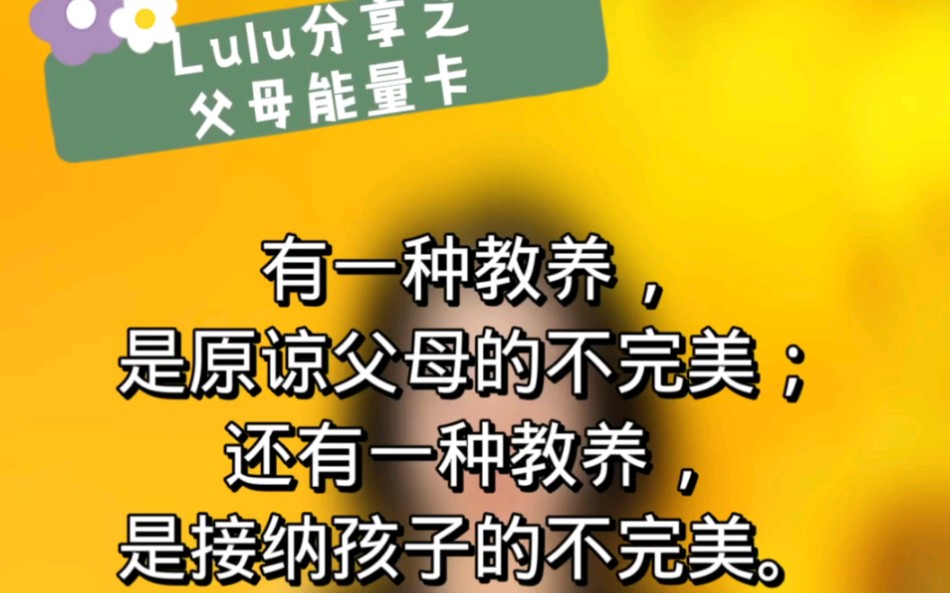 Lulu分享之
父母能量卡

有一种教养，
是原谅父母的不完美；
还有一种教养，
是接纳孩子的不完美。